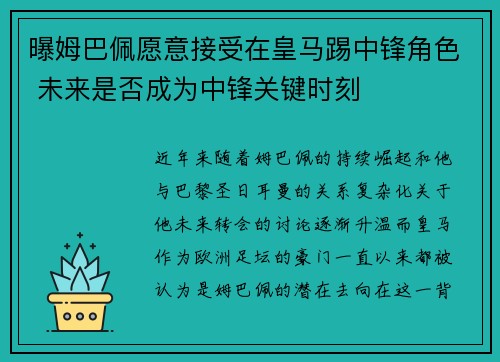 曝姆巴佩愿意接受在皇马踢中锋角色 未来是否成为中锋关键时刻

近年来随着姆巴佩的持续崛起和他与巴黎圣日耳曼的关系复杂化关于他未来转会的讨论逐渐升温而皇马作为欧洲足坛的豪门一直以来都被认为是姆巴佩的潜在去向在这一背